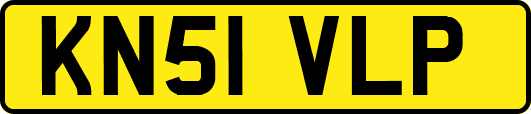 KN51 VLP